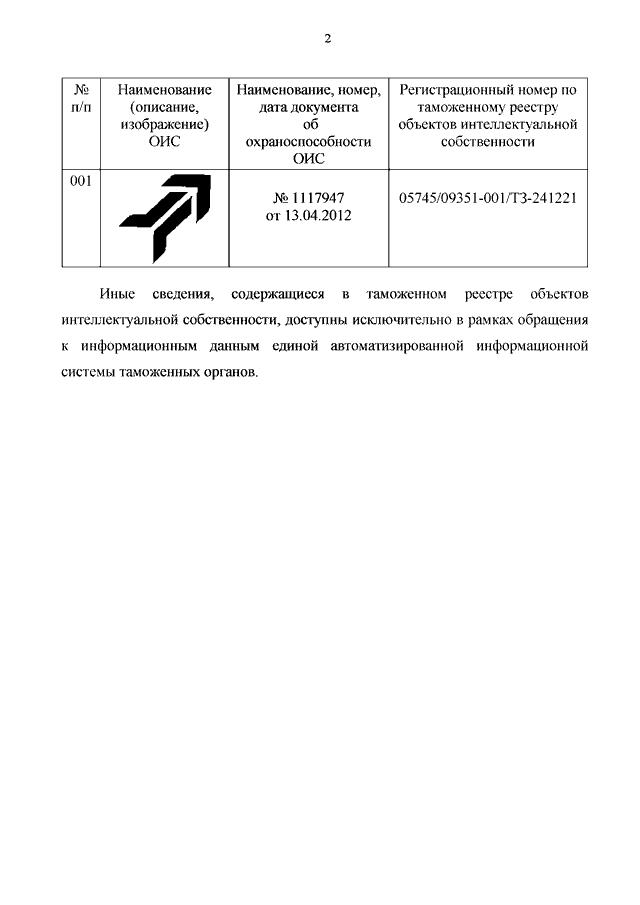 2

| № п/п | Наименование (описание, изображение) ОИС | Наименование, номер, дата документа об охраноспособности ОИС | Регистрационный номер по таможенному реестру объектов интеллектуальной собственности |
|---|---|---|---|
| 001 | | № 1117947 от 13.04.2012 | 05745/09351-001/ТЗ-241221 |

Иные сведения, содержащиеся в таможенном реестре объектов интеллектуальной собственности, доступны исключительно в рамках обращения к информационным данным единой автоматизированной информационной системы таможенных органов.